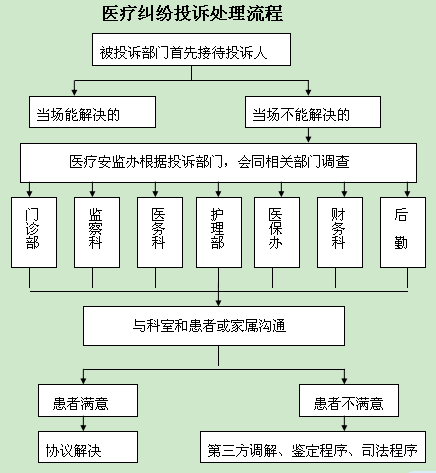 医疗纠纷投诉处理流程

被投诉部门首先接待投诉人

当场能解决的

当场不能解决的

医疗安监办根据投诉部门，会同相关部门调查

门诊部

监察科

医务科

护理部

医保办

财务科

后勤

与科室和患者或家属沟通

患者满意

患者不满意

协议解决

第三方调解、鉴定程序、司法程序